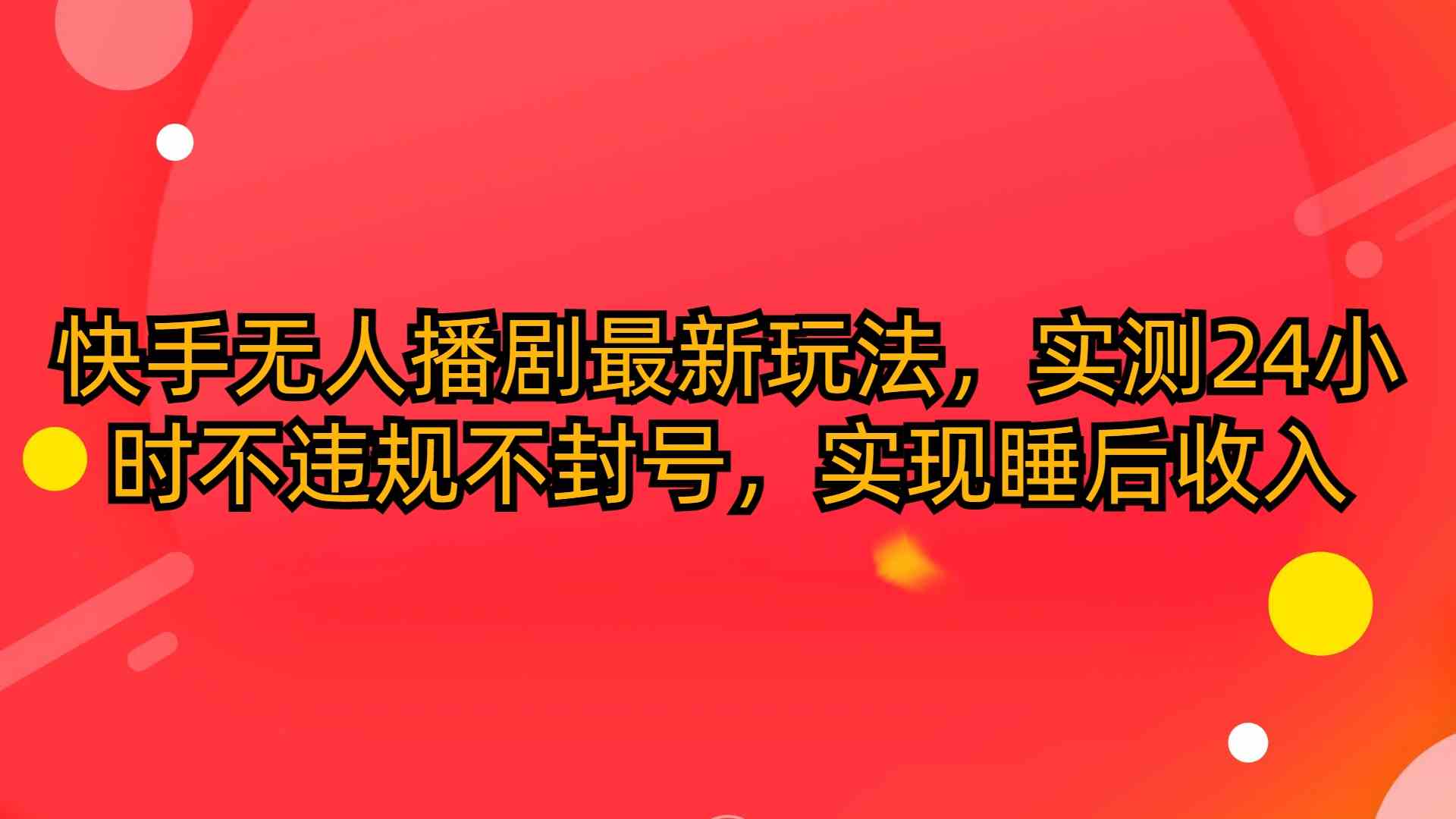 快手无人播剧最新玩法，实测24小时不违规不封号，实现睡后收入